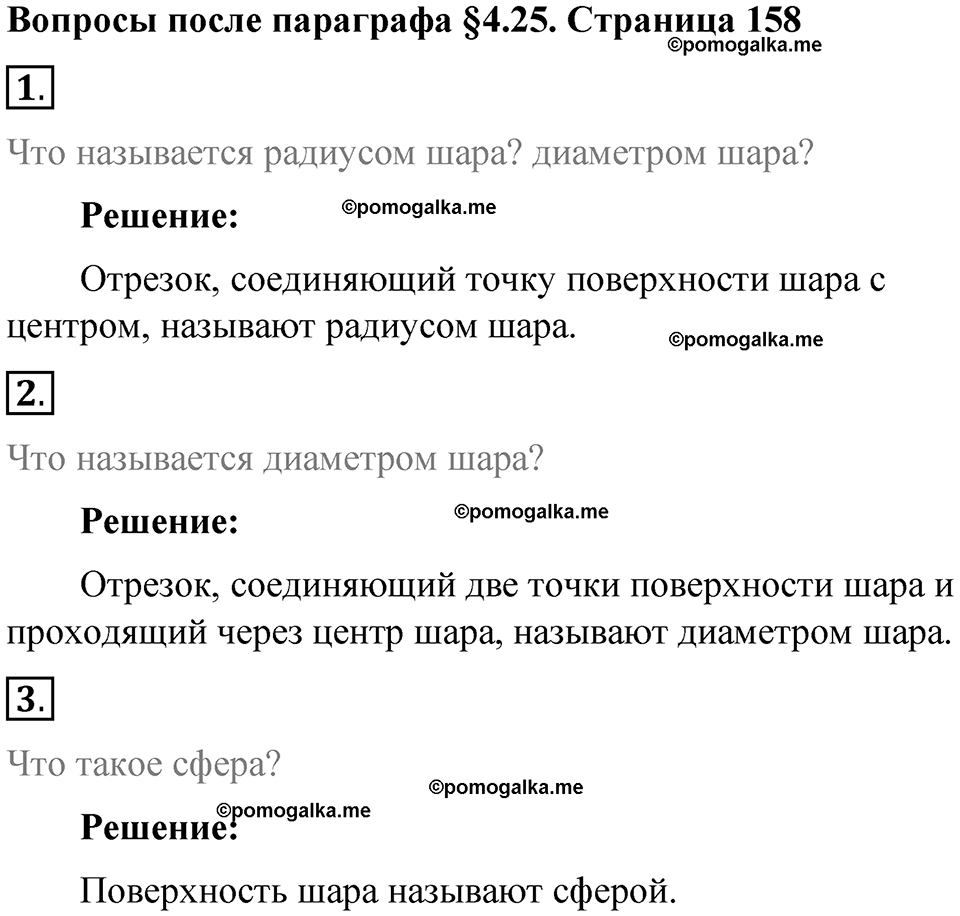 Вопросы после параграфа §4.25. Страница 158
©pomogalka.me

1.

Что называется радиусом шара? диаметром шара?

Решение: ©pomogalka.me

Отрезок, соединяющий точку поверхности шара с центром, называют радиусом шара. ©pomogalka.me

2.

Что называется диаметром шара?

Решение: ©pomogalka.me

Отрезок, соединяющий две точки поверхности шара и проходящий через центр шара, называют диаметром шара.

3.

Что такое сфера?

©pomogalka.me

©pomogalka.me

Решение:

Поверхность шара называют сферой.